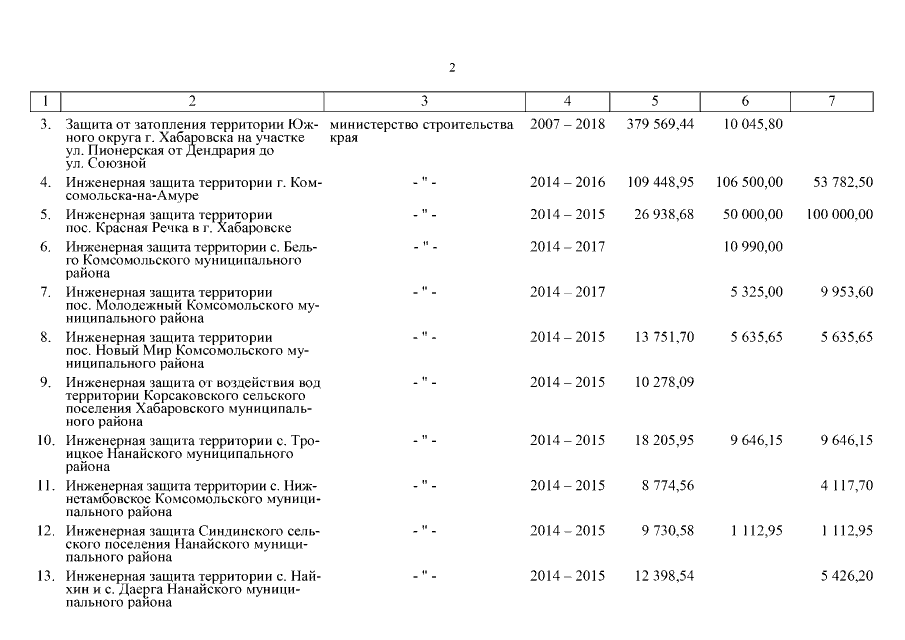 2

| 1 | 2 | 3 | 4 | 5 | 6 | 7 |
|---|---|---|---|---|---|---|
| 3. | Защита от затопления территории Южного округа г. Хабаровска на участке ул. Пионерская от Дендрария до ул. Союзной | министерство строительства края | 2007 – 2018 | 379 569,44 | 10 045,80 | |
| 4. | Инженерная защита территории г. Комсомольска-на-Амуре | - " - | 2014 – 2016 | 109 448,95 | 106 500,00 | 53 782,50 |
| 5. | Инженерная защита территории пос. Красная Речка в г. Хабаровске | - " - | 2014 – 2015 | 26 938,68 | 50 000,00 | 100 000,00 |
| 6. | Инженерная защита территории с. Бельго Комсомольского муниципального района | - " - | 2014 – 2017 | | 10 990,00 | |
| 7. | Инженерная защита территории пос. Молодежный Комсомольского муниципального района | - " - | 2014 – 2017 | | 5 325,00 | 9 953,60 |
| 8. | Инженерная защита территории пос. Новый Мир Комсомольского муниципального района | - " - | 2014 – 2015 | 13 751,70 | 5 635,65 | 5 635,65 |
| 9. | Инженерная защита от воздействия вод территории Корсаковского сельского поселения Хабаровского муниципального района | - " - | 2014 – 2015 | 10 278,09 | | |
| 10. | Инженерная защита территории с. Троицкое Нанайского муниципального района | - " - | 2014 – 2015 | 18 205,95 | 9 646,15 | 9 646,15 |
| 11. | Инженерная защита территории с. Нижнетамбовское Комсомольского муниципального района | - " - | 2014 – 2015 | 8 774,56 | | 4 117,70 |
| 12. | Инженерная защита Синдинского сельского поселения Нанайского муниципального района | - " - | 2014 – 2015 | 9 730,58 | 1 112,95 | 1 112,95 |
| 13. | Инженерная защита территории с. Найхин и с. Даерга Нанайского муниципального района | - " - | 2014 – 2015 | 12 398,54 | | 5 426,20 |